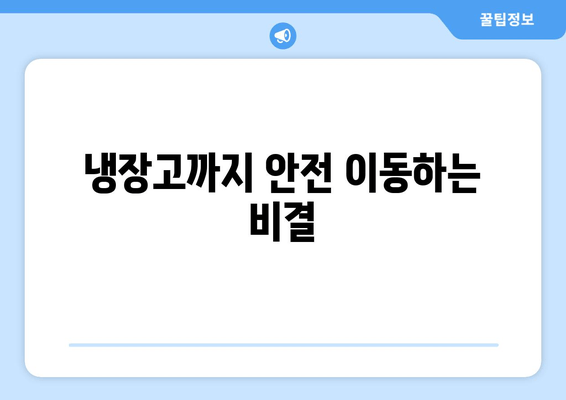 꿀팁정보

냉장고까지 안전 이동하는 비결